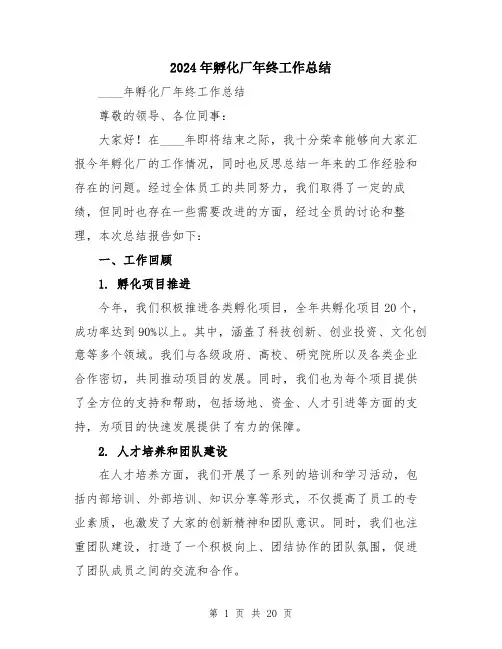 2024年孵化厂年终工作总结

____年孵化厂年终工作总结

尊敬的领导、各位同事：

大家好！在____年即将结束之际，我十分荣幸能够向大家汇报今年孵化厂的工作情况，同时也反思总结一年来的工作经验和存在的问题。经过全体员工的共同努力，我们取得了一定的成绩，但同时也存在一些需要改进的方面，经过全员的讨论和整理，本次总结报告如下：

一、工作回顾

1. 孵化项目推进

今年，我们积极推进各类孵化项目，全年共孵化项目20个，成功率达到90%以上。其中，涵盖了科技创新、创业投资、文化创意等多个领域。我们与各级政府、高校、研究院所以及各类企业合作密切，共同推动项目的发展。同时，我们也为每个项目提供了全方位的支持和帮助，包括场地、资金、人才引进等方面的支持，为项目的快速发展提供了有力的保障。

2. 人才培养和团队建设

在人才培养方面，我们开展了一系列的培训和学习活动，包括内部培训、外部培训、知识分享等形式，不仅提高了员工的专业素质，也激发了大家的创新精神和团队意识。同时，我们也注重团队建设，打造了一个积极向上、团结协作的团队氛围，促进了团队成员之间的交流和合作。

第 1 页 共 20 页